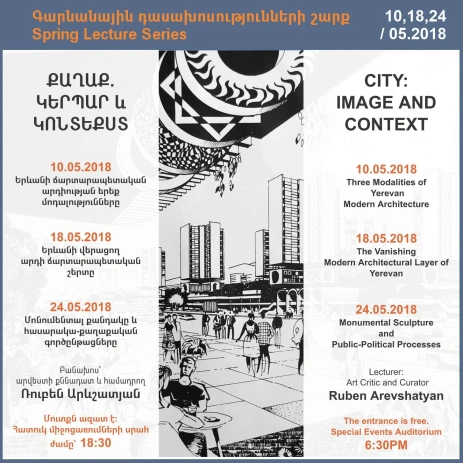 Գարնանային դասախոսությունների շարք
Spring Lecture Series

10,18,24
/ 05.2018

ՔԱՂԱՔ.
ԿԵՐՊԱՐ և
ԿՈՆՏԵՔՍՏ

10.05.2018
Երևանի ճարտարապետական արդիության երեք մոդալությունները

18.05.2018
Երևանի վերացող արդի ճարտարապետական շերտը

24.05.2018
Մոնումենտալ քանդակը և հասարակա-քաղաքական գործընթացները

Բանախոս՝
արվեստի քննադատ և համադրող
Ռուբեն Արևշատյան

Մուտքն ազատ է:
Հատուկ միջոցառումների սրահ
ժամը՝ 18:30

CITY:
IMAGE AND
CONTEXT

10.05.2018
Three Modalities of Yerevan Modern Architecture

18.05.2018
The Vanishing Modern Architectural Layer of Yerevan

24.05.2018
Monumental Sculpture and Public-Political Processes

Lecturer:
Art Critic and Curator
Ruben Arevshatyan

The entrance is free.
Special Events Auditorium
6:30PM